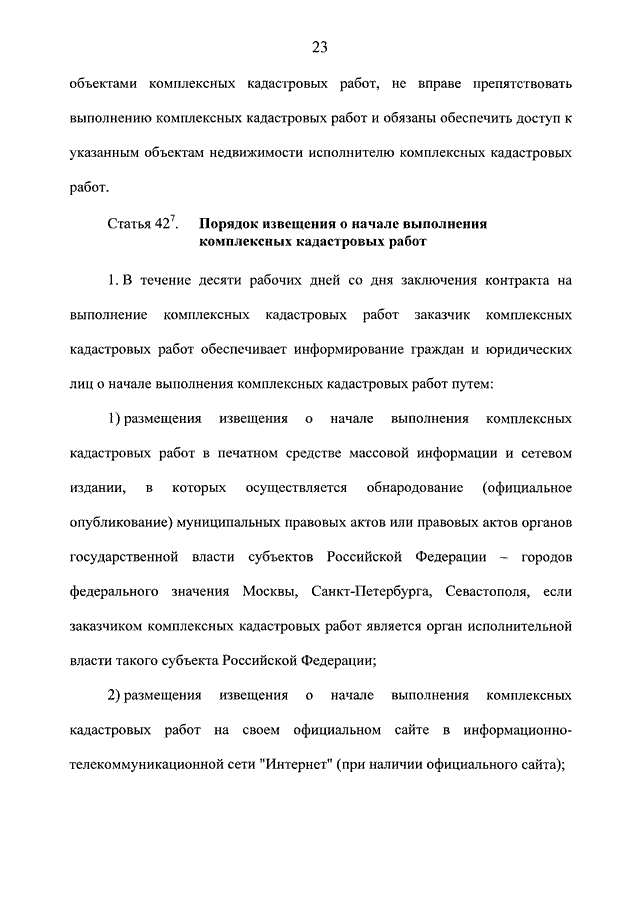 23

объектами комплексных кадастровых работ, не вправе препятствовать выполнению комплексных кадастровых работ и обязаны обеспечить доступ к указанным объектам недвижимости исполнителю комплексных кадастровых работ.

Статья $42^7$. Порядок извещения о начале выполнения комплексных кадастровых работ

1. В течение десяти рабочих дней со дня заключения контракта на выполнение комплексных кадастровых работ заказчик комплексных кадастровых работ обеспечивает информирование граждан и юридических лиц о начале выполнения комплексных кадастровых работ путем:

1) размещения извещения о начале выполнения комплексных кадастровых работ в печатном средстве массовой информации и сетевом издании, в которых осуществляется обнародование (официальное опубликование) муниципальных правовых актов или правовых актов органов государственной власти субъектов Российской Федерации – городов федерального значения Москвы, Санкт-Петербурга, Севастополя, если заказчиком комплексных кадастровых работ является орган исполнительной власти такого субъекта Российской Федерации;

2) размещения извещения о начале выполнения комплексных кадастровых работ на своем официальном сайте в информационно-телекоммуникационной сети "Интернет" (при наличии официального сайта);